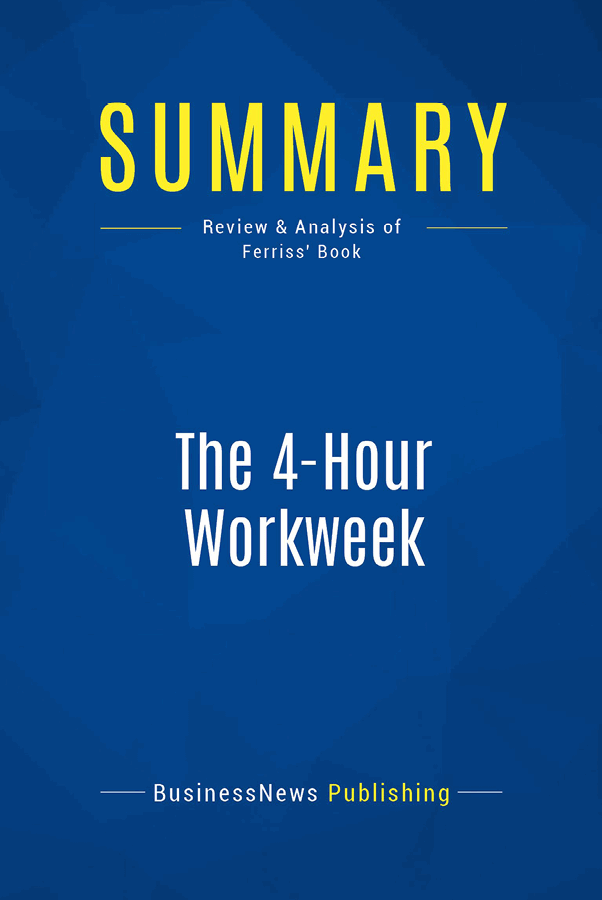 SUMMARY

Review & Analysis of Ferriss' Book

The 4-Hour Workweek

BusinessNews Publishing